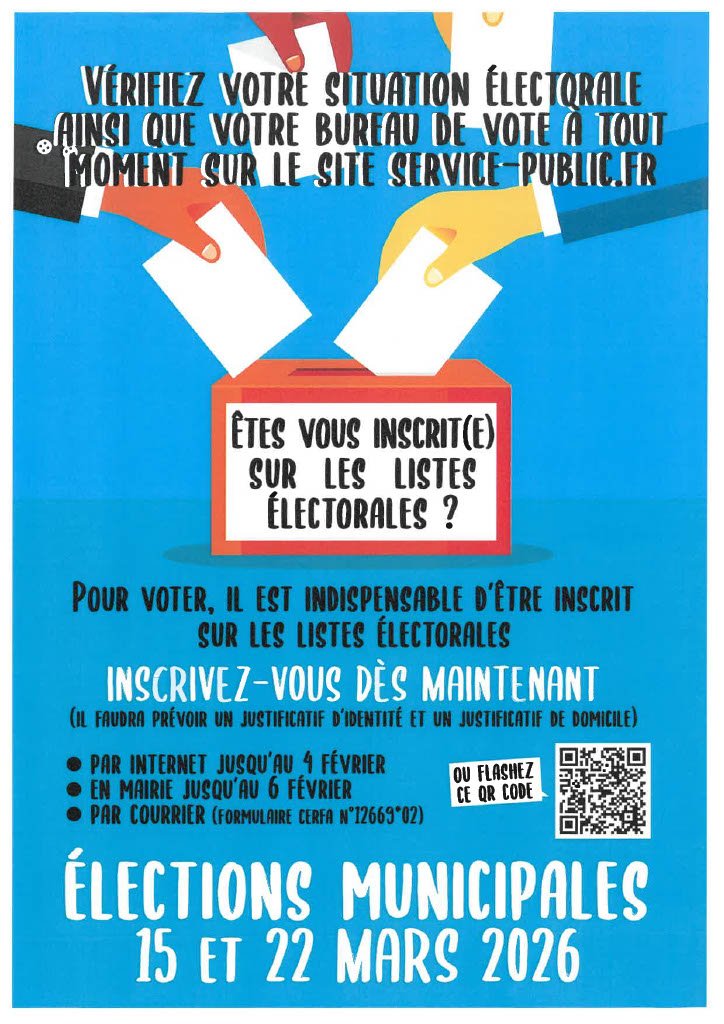 VÉRIFIEZ VOTRE SITUATION ÉLECTORALE AINSI QUE VOTRE BUREAU DE VOTE À TOUT MOMENT SUR LE SITE SERVICE-PUBLIC.FR

ÊTES VOUS INSCRIT(E) SUR LES LISTES ÉLECTORALES ?

POUR VOTER, IL EST INDISPENSABLE D'ÊTRE INSCRIT SUR LES LISTES ÉLECTORALES

INSCRIVEZ-VOUS DÈS MAINTENANT

(IL FAUDRA PRÉVOIR UN JUSTIFICATIF D'IDENTITÉ ET UN JUSTIFICATIF DE DOMICILE)

• PAR INTERNET JUSQU'AU 4 FÉVRIER
• EN MAIRIE JUSQU'AU 6 FÉVRIER
• PAR COURRIER (FORMULAIRE CERFA N°12669*02)

OU FLASHEZ CE QR CODE

ÉLECTIONS MUNICIPALES
15 ET 22 MARS 2026